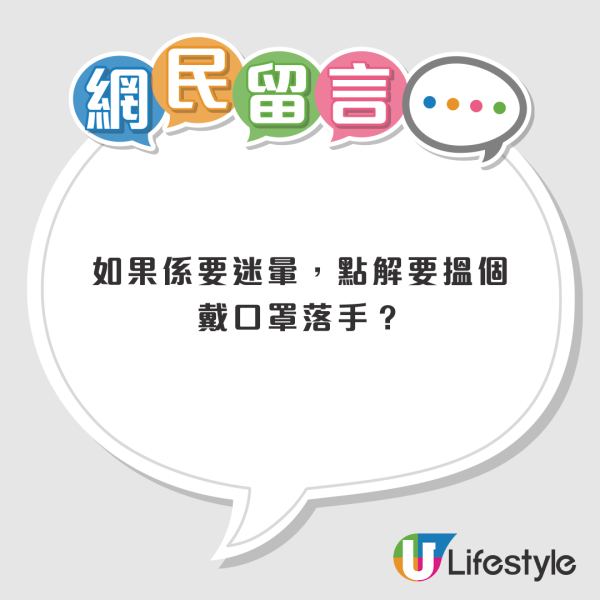 網民留言

如果係要迷暈，點解要搵個戴口罩落手？

U Lifestyle